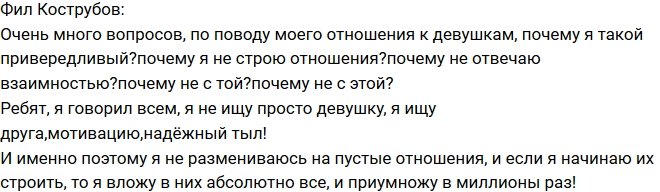 Фил Кострубов:
Очень много вопросов, по поводу моего отношения к девушкам, почему я такой привередливый?почему я не строю отношения?почему не отвечаю взаимностью?почему не с той?почему не с этой?
Ребят, я говорил всем, я не ищу просто девушку, я ищу друга,мотивацию,надёжный тыл!
И именно поэтому я не размениваюсь на пустые отношения, и если я начинаю их строить, то я вложу в них абсолютно все, и приумножу в миллионы раз!